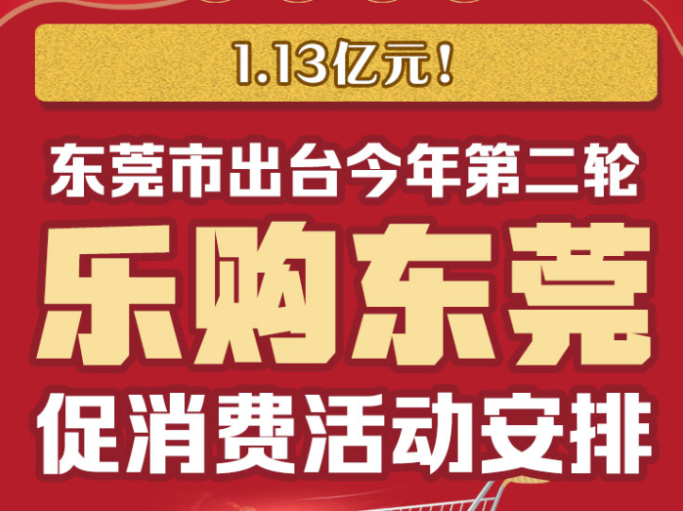 1.13亿元！

东莞市出台今年第二轮

乐购东莞

促消费活动安排